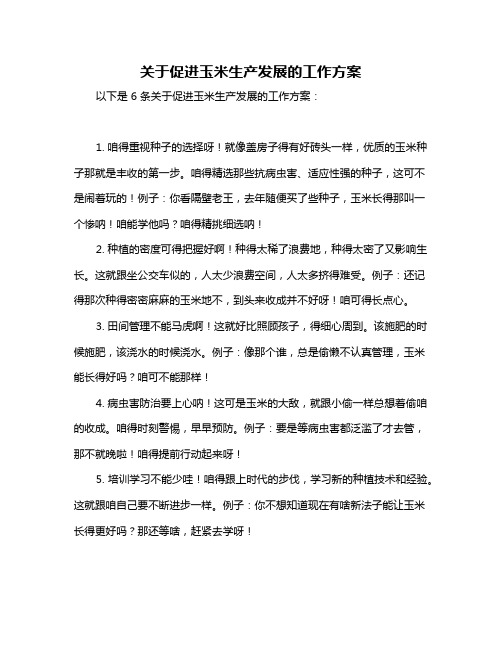 关于促进玉米生产发展的工作方案

以下是 6 条关于促进玉米生产发展的工作方案：

1. 咱得重视种子的选择呀！就像盖房子得有好砖头一样，优质的玉米种子那就是丰收的第一步。咱得精选那些抗病虫害、适应性强的种子，这可不是闹着玩的！例子：你看隔壁老王，去年随便买了些种子，玉米长得那叫一个惨呐！咱能学他吗？咱得精挑细选呐！

2. 种植的密度可得把握好啊！种得太稀了浪费地，种得太密了又影响生长。这就跟坐公交车似的，人太少浪费空间，人太多挤得难受。例子：还记得那次种得密密麻麻的玉米地不，到头来收成并不好呀！咱可得长点心。

3. 田间管理不能马虎啊！这就好比照顾孩子，得细心周到。该施肥的时候施肥，该浇水的时候浇水。例子：像那个谁，总是偷懒不认真管理，玉米能长得好吗？咱可不能那样！

4. 病虫害防治要上心呐！这可是玉米的大敌，就跟小偷一样总想着偷咱的收成。咱得时刻警惕，早早预防。例子：要是等病虫害都泛滥了才去管，那不就晚啦！咱得提前行动起来呀！

5. 培训学习不能少哇！咱得跟上时代的步伐，学习新的种植技术和经验。这就跟咱自己要不断进步一样。例子：你不想知道现在有啥新法子能让玉米长得更好吗？那还等啥，赶紧去学呀！